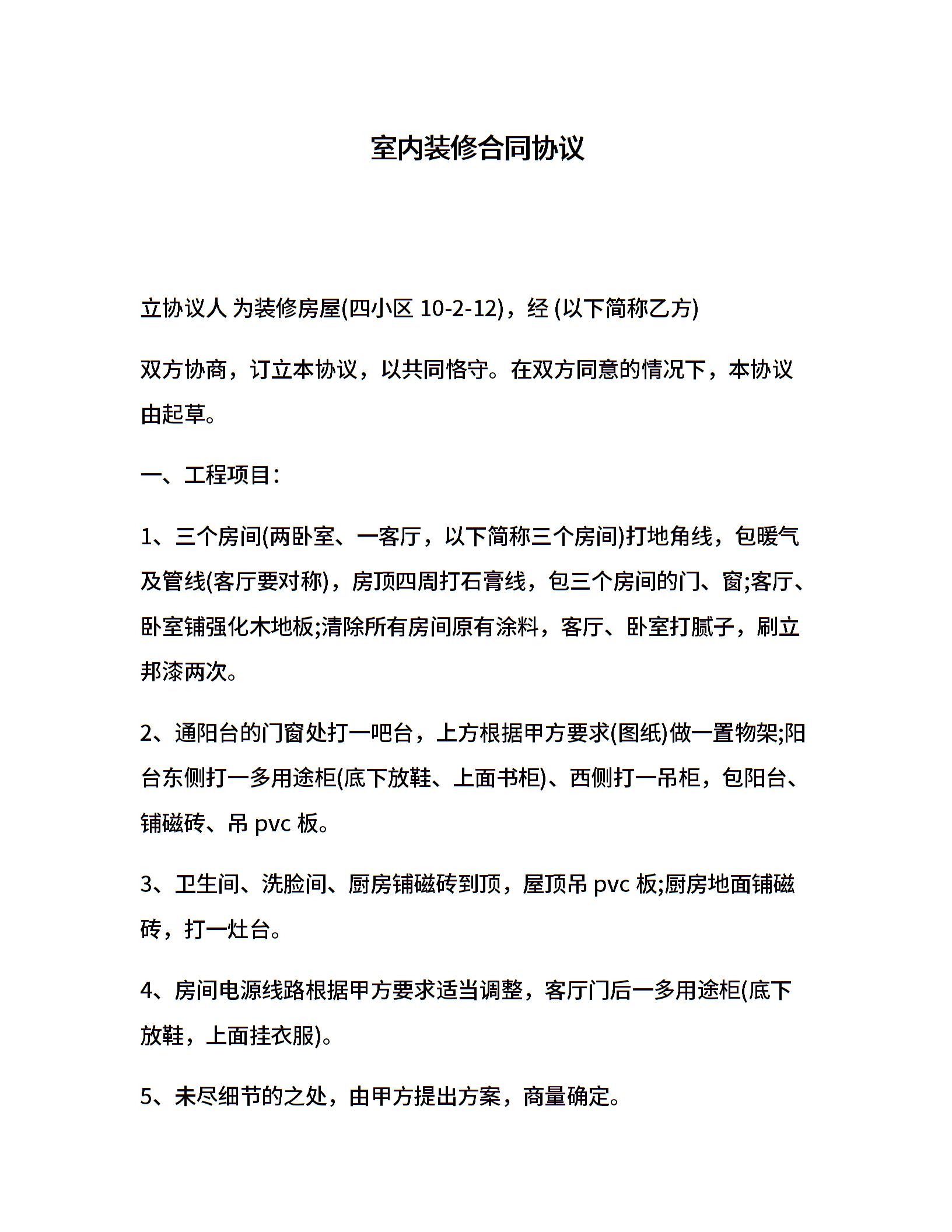 室内装修合同协议

立协议人 为装修房屋(四小区 10-2-12)，经 (以下简称乙方)

双方协商，订立本协议，以共同恪守。在双方同意的情况下，本协议由起草。

一、工程项目：

1、三个房间(两卧室、一客厅，以下简称三个房间)打地角线，包暖气及管线(客厅要对称)，房顶四周打石膏线，包三个房间的门、窗;客厅、卧室铺强化木地板;清除所有房间原有涂料，客厅、卧室打腻子，刷立邦漆两次。

2、通阳台的门窗处打一吧台，上方根据甲方要求(图纸)做一置物架;阳台东侧打一多用途柜(底下放鞋、上面书柜)、西侧打一吊柜，包阳台、铺磁砖、吊 pvc 板。

3、卫生间、洗脸间、厨房铺磁砖到顶，屋顶吊 pvc 板;厨房地面铺磁砖，打一灶台。

4、房间电源线路根据甲方要求适当调整，客厅门后一多用途柜(底下放鞋，上面挂衣服)。

5、未尽细节的之处，由甲方提出方案，商量确定。